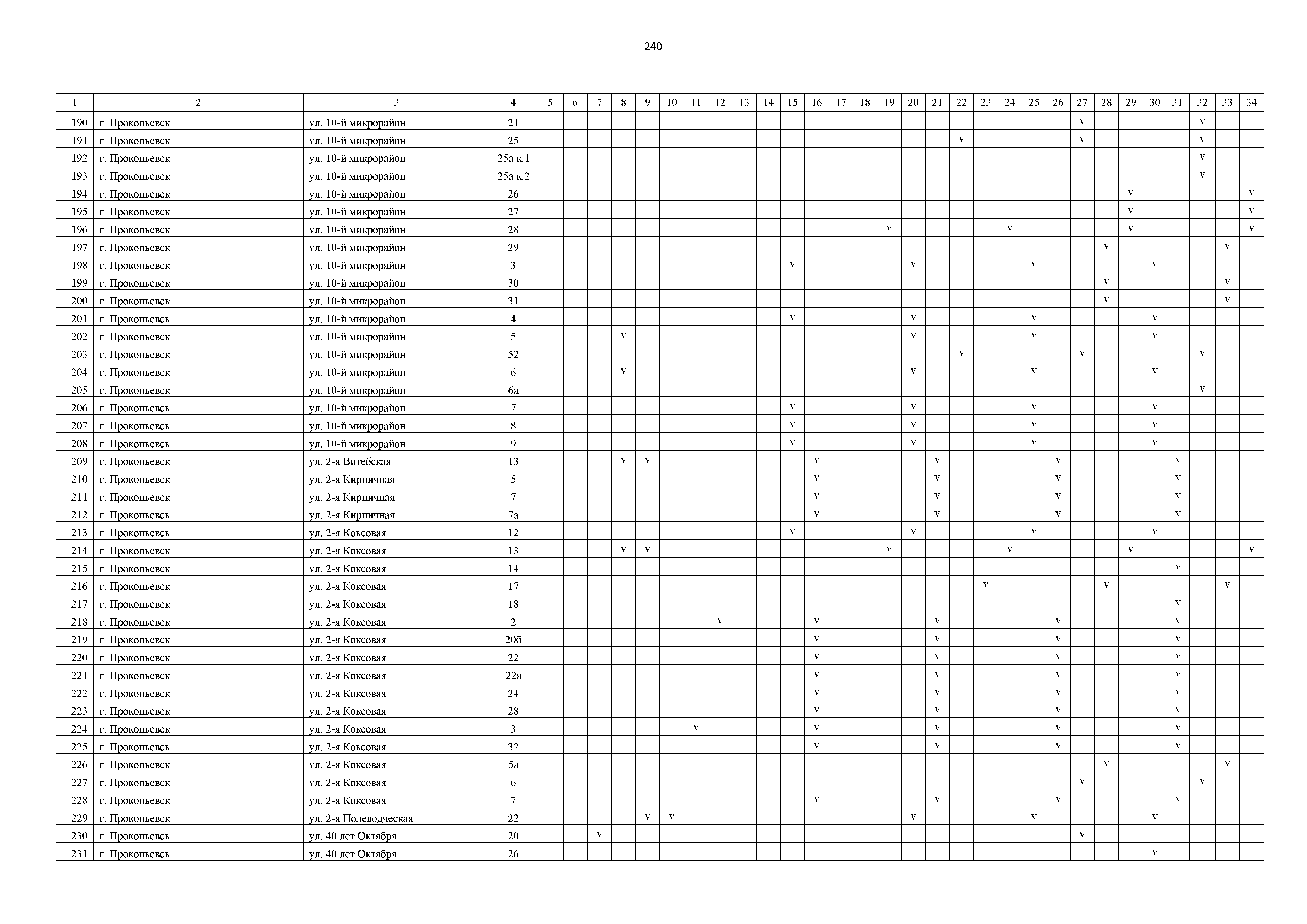 240

| 1 | 2 | 3 | 4 | 5 | 6 | 7 | 8 | 9 | 10 | 11 | 12 | 13 | 14 | 15 | 16 | 17 | 18 | 19 | 20 | 21 | 22 | 23 | 24 | 25 | 26 | 27 | 28 | 29 | 30 | 31 | 32 | 33 | 34 |
|---|---|---|---|---|---|---|---|---|---|---|---|---|---|---|---|---|---|---|---|---|---|---|---|---|---|---|---|---|---|---|---|---|---|
| 190 | г. Прокопьевск | ул. 10-й микрорайон | 24 | | | | | | | | | | | | | | | | | | | | | | | v | | | | | v | | |
| 191 | г. Прокопьевск | ул. 10-й микрорайон | 25 | | | | | | | | | | | | | | | | | | v | | | | | v | | | | | v | | |
| 192 | г. Прокопьевск | ул. 10-й микрорайон | 25а к.1 | | | | | | | | | | | | | | | | | | | | | | | | | | | | v | | |
| 193 | г. Прокопьевск | ул. 10-й микрорайон | 25а к.2 | | | | | | | | | | | | | | | | | | | | | | | | | | | | v | | |
| 194 | г. Прокопьевск | ул. 10-й микрорайон | 26 | | | | | | | | | | | | | | | | | | | | | | | | | v | | | | | v |
| 195 | г. Прокопьевск | ул. 10-й микрорайон | 27 | | | | | | | | | | | | | | | | | | | | | | | | | v | | | | | v |
| 196 | г. Прокопьевск | ул. 10-й микрорайон | 28 | | | | | | | | | | | | | | | v | | | | | v | | | | | v | | | | | v |
| 197 | г. Прокопьевск | ул. 10-й микрорайон | 29 | | | | | | | | | | | | | | | | | | | | | | | | v | | | | | v | |
| 198 | г. Прокопьевск | ул. 10-й микрорайон | 3 | | | | | | | | | | | v | | | | | v | | | | | v | | | | | v | | | | |
| 199 | г. Прокопьевск | ул. 10-й микрорайон | 30 | | | | | | | | | | | | | | | | | | | | | | | | v | | | | | v | |
| 200 | г. Прокопьевск | ул. 10-й микрорайон | 31 | | | | | | | | | | | | | | | | | | | | | | | | v | | | | | v | |
| 201 | г. Прокопьевск | ул. 10-й микрорайон | 4 | | | | | | | | | | | v | | | | | v | | | | | v | | | | | v | | | | |
| 202 | г. Прокопьевск | ул. 10-й микрорайон | 5 | | | | v | | | | | | | | | | | | v | | | | | v | | | | | v | | | | |
| 203 | г. Прокопьевск | ул. 10-й микрорайон | 52 | | | | | | | | | | | | | | | | | | v | | | | | v | | | | | v | | |
| 204 | г. Прокопьевск | ул. 10-й микрорайон | 6 | | | | v | | | | | | | | | | | | v | | | | | v | | | | | v | | | | |
| 205 | г. Прокопьевск | ул. 10-й микрорайон | 6а | | | | | | | | | | | | | | | | | | | | | | | | | | | | v | | |
| 206 | г. Прокопьевск | ул. 10-й микрорайон | 7 | | | | | | | | | | | v | | | | | v | | | | | v | | | | | v | | | | |
| 207 | г. Прокопьевск | ул. 10-й микрорайон | 8 | | | | | | | | | | | v | | | | | v | | | | | v | | | | | v | | | | |
| 208 | г. Прокопьевск | ул. 10-й микрорайон | 9 | | | | | | | | | | | v | | | | | v | | | | | v | | | | | v | | | | |
| 209 | г. Прокопьевск | ул. 2-я Витебская | 13 | | | | v | v | | | | | | | v | | | | | v | | | | | v | | | | | v | | | |
| 210 | г. Прокопьевск | ул. 2-я Кирпичная | 5 | | | | | | | | | | | | v | | | | | v | | | | | v | | | | | v | | | |
| 211 | г. Прокопьевск | ул. 2-я Кирпичная | 7 | | | | | | | | | | | | v | | | | | v | | | | | v | | | | | v | | | |
| 212 | г. Прокопьевск | ул. 2-я Кирпичная | 7а | | | | | | | | | | | | v | | | | | v | | | | | v | | | | | v | | | |
| 213 | г. Прокопьевск | ул. 2-я Коксовая | 12 | | | | | | | | | | | v | | | | | v | | | | | v | | | | | v | | | | |
| 214 | г. Прокопьевск | ул. 2-я Коксовая | 13 | | | | v | v | | | | | | | | | | v | | | | | v | | | | | v | | | | | v |
| 215 | г. Прокопьевск | ул. 2-я Коксовая | 14 | | | | | | | | | | | | | | | | | | | | | | | | | | | v | | | |
| 216 | г. Прокопьевск | ул. 2-я Коксовая | 17 | | | | | | | | | | | | | | | | | | | v | | | | | v | | | | | v | |
| 217 | г. Прокопьевск | ул. 2-я Коксовая | 18 | | | | | | | | | | | | | | | | | | | | | | | | | | | v | | | |
| 218 | г. Прокопьевск | ул. 2-я Коксовая | 2 | | | | | | | | v | | | | v | | | | | v | | | | | v | | | | | v | | | |
| 219 | г. Прокопьевск | ул. 2-я Коксовая | 20б | | | | | | | | | | | | v | | | | | v | | | | | v | | | | | v | | | |
| 220 | г. Прокопьевск | ул. 2-я Коксовая | 22 | | | | | | | | | | | | v | | | | | v | | | | | v | | | | | v | | | |
| 221 | г. Прокопьевск | ул. 2-я Коксовая | 22а | | | | | | | | | | | | v | | | | | v | | | | | v | | | | | v | | | |
| 222 | г. Прокопьевск | ул. 2-я Коксовая | 24 | | | | | | | | | | | | v | | | | | v | | | | | v | | | | | v | | | |
| 223 | г. Прокопьевск | ул. 2-я Коксовая | 28 | | | | | | | | | | | | v | | | | | v | | | | | v | | | | | v | | | |
| 224 | г. Прокопьевск | ул. 2-я Коксовая | 3 | | | | | | | v | | | | | v | | | | | v | | | | | v | | | | | v | | | |
| 225 | г. Прокопьевск | ул. 2-я Коксовая | 32 | | | | | | | | | | | | v | | | | | v | | | | | v | | | | | v | | | |
| 226 | г. Прокопьевск | ул. 2-я Коксовая | 5а | | | | | | | | | | | | | | | | | | | | | | | | v | | | | | v | |
| 227 | г. Прокопьевск | ул. 2-я Коксовая | 6 | | | | | | | | | | | | | | | | | | | | | | | v | | | | | v | | |
| 228 | г. Прокопьевск | ул. 2-я Коксовая | 7 | | | | | | | | | | | | v | | | | | v | | | | | v | | | | | v | | | |
| 229 | г. Прокопьевск | ул. 2-я Полеводческая | 22 | | | | | v | v | | | | | | | | | | v | | | | | v | | | | | v | | | | |
| 230 | г. Прокопьевск | ул. 40 лет Октября | 20 | | | v | | | | | | | | | | | | | | | | | | | | v | | | | | | | |
| 231 | г. Прокопьевск | ул. 40 лет Октября | 26 | | | | | | | | | | | | | | | | | | | | | | | | | | v | | | | |